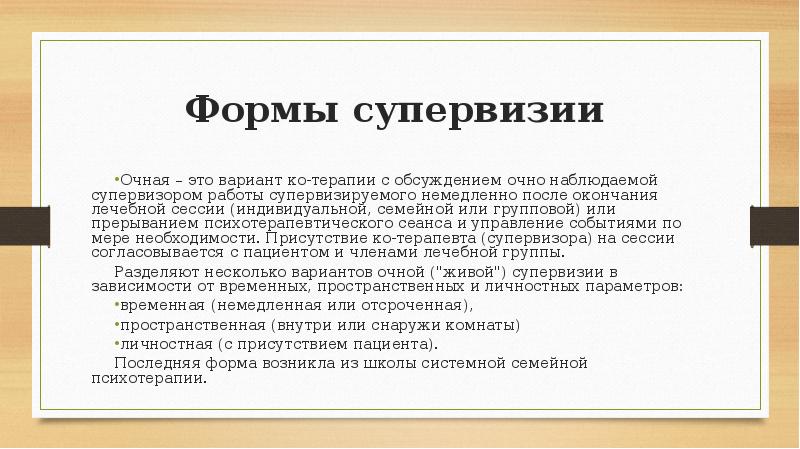 Формы супервизии

•Очная – это вариант ко-терапии с обсуждением очно наблюдаемой супервизором работы супервизируемого немедленно после окончания лечебной сессии (индивидуальной, семейной или групповой) или прерыванием психотерапевтического сеанса и управление событиями по мере необходимости. Присутствие ко-терапевта (супервизора) на сессии согласовывается с пациентом и членами лечебной группы.

Разделяют несколько вариантов очной ("живой") супервизии в зависимости от временных, пространственных и личностных параметров:

•временная (немедленная или отсроченная),

•пространственная (внутри или снаружи комнаты)

•личностная (с присутствием пациента).

Последняя форма возникла из школы системной семейной психотерапии.